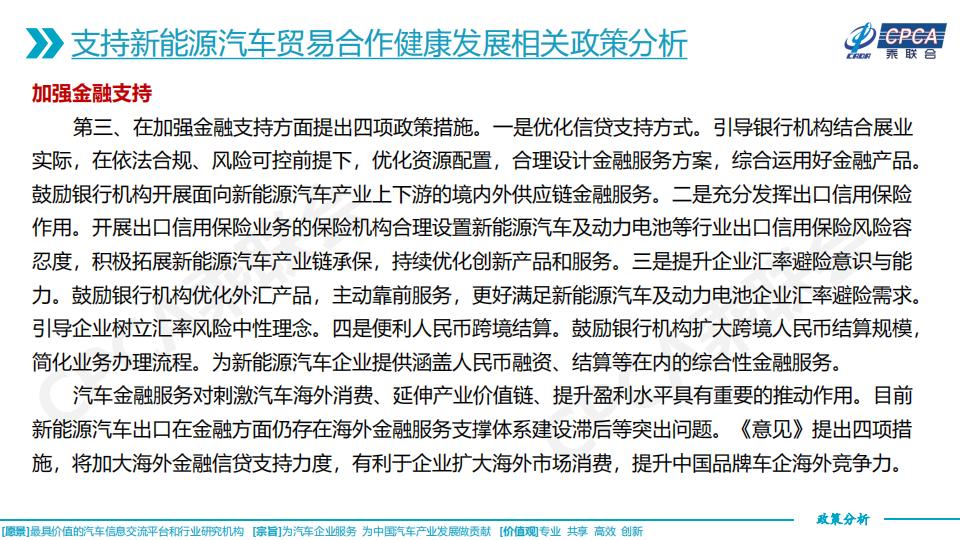 支持新能源汽车贸易合作健康发展相关政策分析

CPCA 乘联会

加强金融支持

第三、在加强金融支持方面提出四项政策措施。一是优化信贷支持方式。引导银行机构结合展业实际，在依法合规、风险可控前提下，优化资源配置，合理设计金融服务方案，综合运用好金融产品。鼓励银行机构开展面向新能源汽车产业上下游的境内外供应链金融服务。二是充分发挥出口信用保险作用。开展出口信用保险业务的保险机构合理设置新能源汽车及动力电池等行业出口信用保险风险容忍度，积极拓展新能源汽车产业链承保，持续优化创新产品和服务。三是提升企业汇率避险意识与能力。鼓励银行机构优化外汇产品，主动靠前服务，更好满足新能源汽车及动力电池企业汇率避险需求。引导企业树立汇率风险中性理念。四是便利人民币跨境结算。鼓励银行机构扩大跨境人民币结算规模，简化业务办理流程。为新能源汽车企业提供涵盖人民币融资、结算等在内的综合性金融服务。

汽车金融服务对刺激汽车海外消费、延伸产业价值链、提升盈利水平具有重要的推动作用。目前新能源汽车出口在金融方面仍存在海外金融服务支撑体系建设滞后等突出问题。《意见》提出四项措施，将加大海外金融信贷支持力度，有利于企业扩大海外市场消费，提升中国品牌车企海外竞争力。

政策分析

[愿景]最具价值的汽车信息交流平台和行业研究机构 [宗旨]为汽车企业服务 为中国汽车产业发展做贡献 [价值观]专业 共享 高效 创新